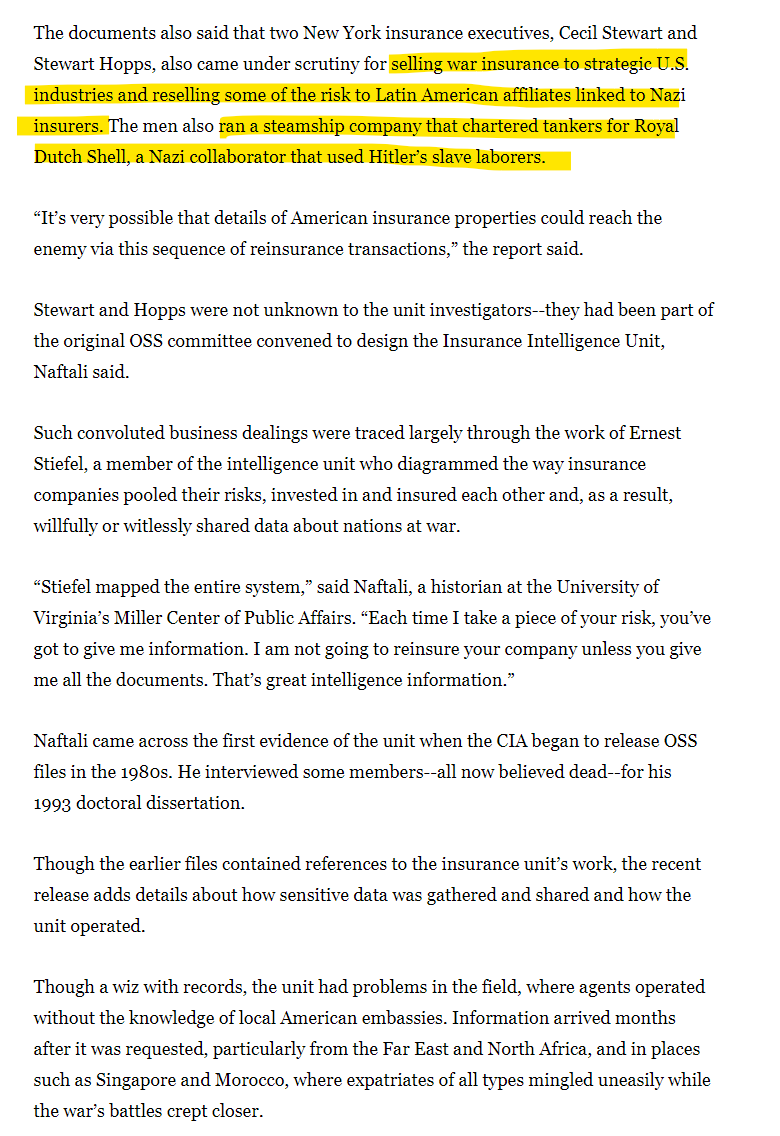 The documents also said that two New York insurance executives, Cecil Stewart and Stewart Hopps, also came under scrutiny for selling war insurance to strategic U.S. industries and reselling some of the risk to Latin American affiliates linked to Nazi insurers. The men also ran a steamship company that chartered tankers for Royal Dutch Shell, a Nazi collaborator that used Hitler's slave laborers.

"It's very possible that details of American insurance properties could reach the enemy via this sequence of reinsurance transactions," the report said.

Stewart and Hopps were not unknown to the unit investigators--they had been part of the original OSS committee convened to design the Insurance Intelligence Unit, Naftali said.

Such convoluted business dealings were traced largely through the work of Ernest Stiefel, a member of the intelligence unit who diagrammed the way insurance companies pooled their risks, invested in and insured each other and, as a result, willfully or witlessly shared data about nations at war.

"Stiefel mapped the entire system," said Naftali, a historian at the University of Virginia's Miller Center of Public Affairs. "Each time I take a piece of your risk, you've got to give me information. I am not going to reinsure your company unless you give me all the documents. That's great intelligence information."

Naftali came across the first evidence of the unit when the CIA began to release OSS files in the 1980s. He interviewed some members--all now believed dead--for his 1993 doctoral dissertation.

Though the earlier files contained references to the insurance unit's work, the recent release adds details about how sensitive data was gathered and shared and how the unit operated.

Though a wiz with records, the unit had problems in the field, where agents operated without the knowledge of local American embassies. Information arrived months after it was requested, particularly from the Far East and North Africa, and in places such as Singapore and Morocco, where expatriates of all types mingled uneasily while the war's battles crept closer.